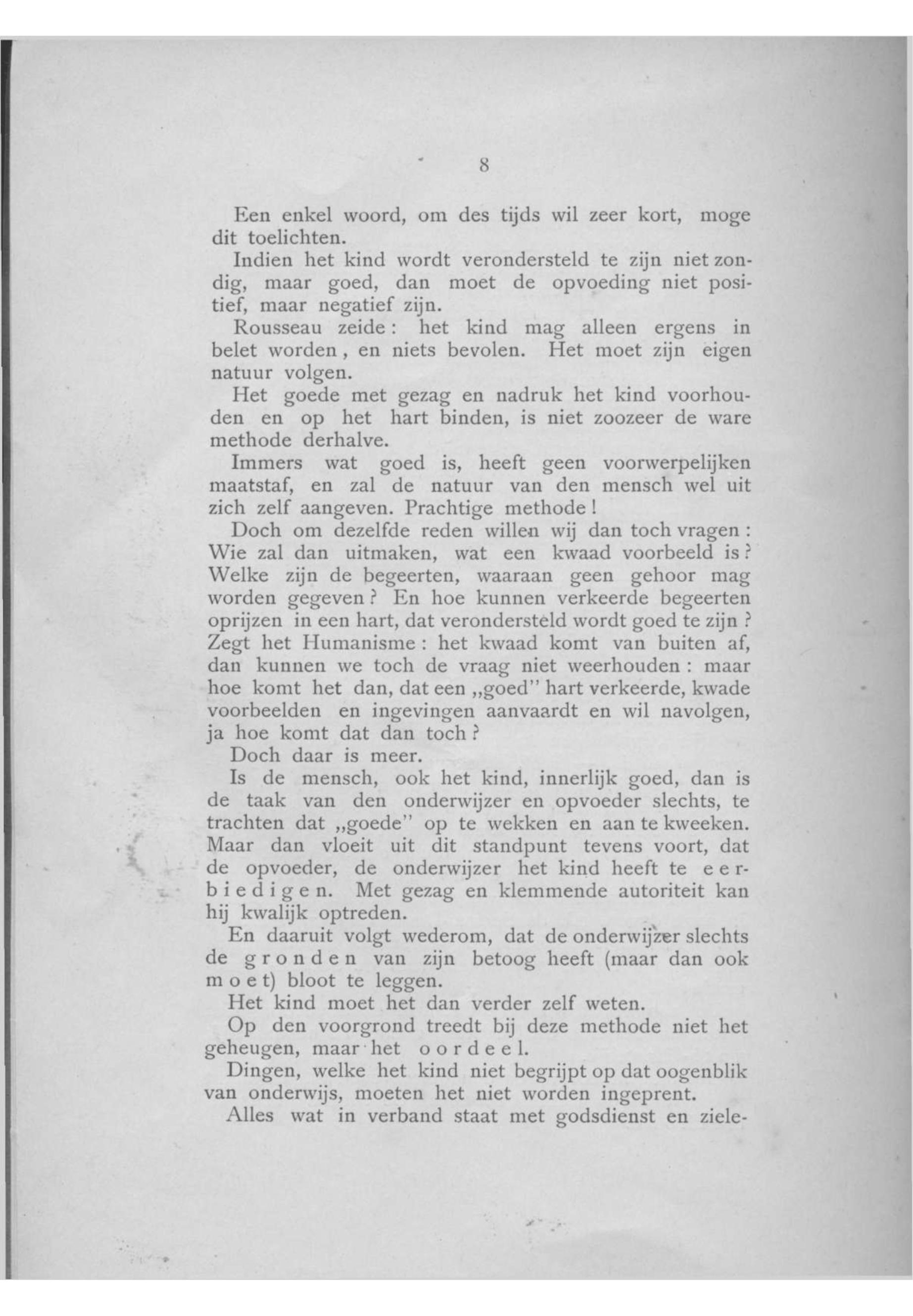 8

Een enkel woord, om des tijds wil zeer kort, moge dit toelichten.

Indien het kind wordt verondersteld te zijn niet zondig, maar goed, dan moet de opvoeding niet positief, maar negatief zijn.

Rousseau zeide: het kind mag alleen ergens in belet worden, en niets bevolen. Het moet zijn eigen natuur volgen.

Het goede met gezag en nadruk het kind voorhouden en op het hart binden, is niet zoozeer de ware methode derhalve.

Immers wat goed is, heeft geen voorwerpelijken maatstaf, en zal de natuur van den mensch wel uit zich zelf aangeven. Prachtige methode!

Doch om dezelfde reden willen wij dan toch vragen: Wie zal dan uitmaken, wat een kwaad voorbeeld is? Welke zijn de begeerten, waaraan geen gehoor mag worden gegeven? En hoe kunnen verkeerde begeerten oprijzen in een hart, dat verondersteld wordt goed te zijn? Zegt het Humanisme: het kwaad komt van buiten af, dan kunnen we toch de vraag niet weerhouden: maar hoe komt het dan, dat een „goed" hart verkeerde, kwade voorbeelden en ingevingen aanvaardt en wil navolgen, ja hoe komt dat dan toch?

Doch daar is meer.

Is de mensch, ook het kind, innerlijk goed, dan is de taak van den onderwijzer en opvoeder slechts, te trachten dat „goede" op te wekken en aan te kweeken. Maar dan vloeit uit dit standpunt tevens voort, dat de opvoeder, de onderwijzer het kind heeft te eerbiedigen. Met gezag en klemmende autoriteit kan hij kwalijk optreden.

En daaruit volgt wederom, dat de onderwijzer slechts de gronden van zijn betoog heeft (maar dan ook moet) bloot te leggen.

Het kind moet het dan verder zelf weten.

Op den voorgrond treedt bij deze methode niet het geheugen, maar het oordeel.

Dingen, welke het kind niet begrijpt op dat oogenblik van onderwijs, moeten het niet worden ingeprent.

Alles wat in verband staat met godsdienst en ziele-